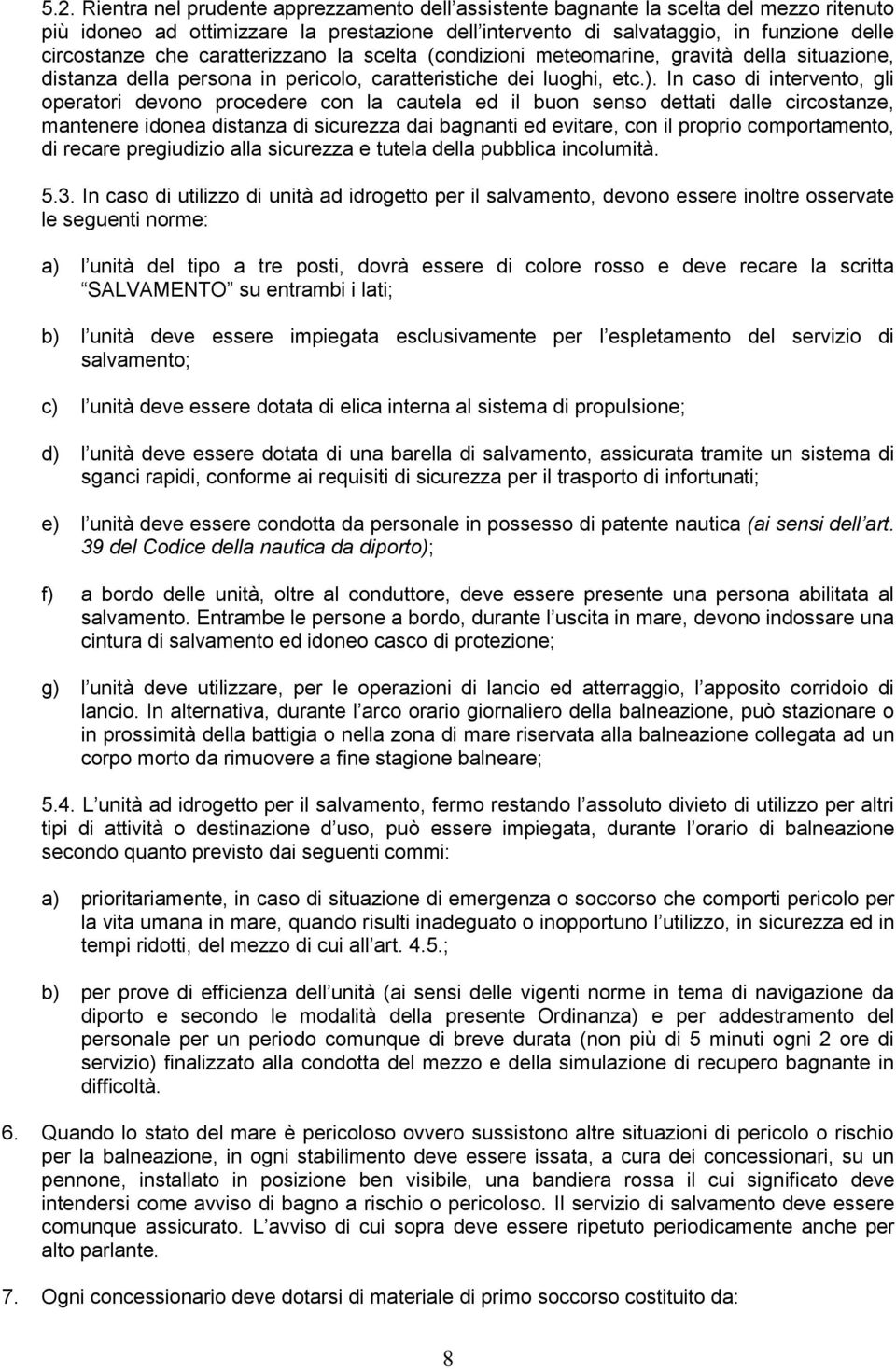 5.2. Rientra nel prudente apprezzamento dell assistente bagnante la scelta del mezzo ritenuto più idoneo ad ottimizzare la prestazione dell intervento di salvataggio, in funzione delle circostanze che caratterizzano la scelta (condizioni meteomarine, gravità della situazione, distanza della persona in pericolo, caratteristiche dei luoghi, etc.). In caso di intervento, gli operatori devono procedere con la cautela ed il buon senso dettati dalle circostanze, mantenere idonea distanza di sicurezza dai bagnanti ed evitare, con il proprio comportamento, di recare pregiudizio alla sicurezza e tutela della pubblica incolumità.

5.3. In caso di utilizzo di unità ad idrogetto per il salvamento, devono essere inoltre osservate le seguenti norme:

a) l unità del tipo a tre posti, dovrà essere di colore rosso e deve recare la scritta SALVAMENTO su entrambi i lati;

b) l unità deve essere impiegata esclusivamente per l espletamento del servizio di salvamento;

c) l unità deve essere dotata di elica interna al sistema di propulsione;

d) l unità deve essere dotata di una barella di salvamento, assicurata tramite un sistema di sganci rapidi, conforme ai requisiti di sicurezza per il trasporto di infortunati;

e) l unità deve essere condotta da personale in possesso di patente nautica (ai sensi dell art. 39 del Codice della nautica da diporto);

f) a bordo delle unità, oltre al conduttore, deve essere presente una persona abilitata al salvamento. Entrambe le persone a bordo, durante l uscita in mare, devono indossare una cintura di salvamento ed idoneo casco di protezione;

g) l unità deve utilizzare, per le operazioni di lancio ed atterraggio, l apposito corridoio di lancio. In alternativa, durante l arco orario giornaliero della balneazione, può stazionare o in prossimità della battigia o nella zona di mare riservata alla balneazione collegata ad un corpo morto da rimuovere a fine stagione balneare;

5.4. L unità ad idrogetto per il salvamento, fermo restando l assoluto divieto di utilizzo per altri tipi di attività o destinazione d uso, può essere impiegata, durante l orario di balneazione secondo quanto previsto dai seguenti commi:

a) prioritariamente, in caso di situazione di emergenza o soccorso che comporti pericolo per la vita umana in mare, quando risulti inadeguato o inopportuno l utilizzo, in sicurezza ed in tempi ridotti, del mezzo di cui all art. 4.5.;

b) per prove di efficienza dell unità (ai sensi delle vigenti norme in tema di navigazione da diporto e secondo le modalità della presente Ordinanza) e per addestramento del personale per un periodo comunque di breve durata (non più di 5 minuti ogni 2 ore di servizio) finalizzato alla condotta del mezzo e della simulazione di recupero bagnante in difficoltà.

6. Quando lo stato del mare è pericoloso ovvero sussistono altre situazioni di pericolo o rischio per la balneazione, in ogni stabilimento deve essere issata, a cura dei concessionari, su un pennone, installato in posizione ben visibile, una bandiera rossa il cui significato deve intendersi come avviso di bagno a rischio o pericoloso. Il servizio di salvamento deve essere comunque assicurato. L avviso di cui sopra deve essere ripetuto periodicamente anche per alto parlante.

7. Ogni concessionario deve dotarsi di materiale di primo soccorso costituito da:

8